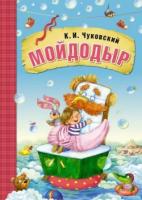 К. И. Чуковский
МОЙДОДЫР